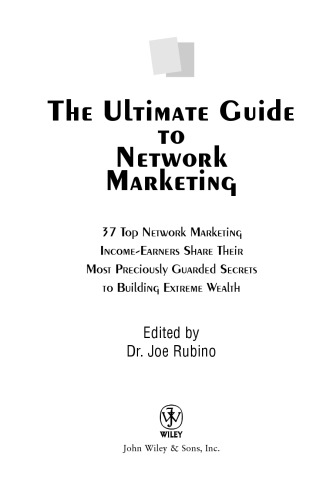 The Ultimate Guide
to
Network
Marketing

37 Top Network Marketing
Income-Earners Share Their
Most Preciously Guarded Secrets
to Building Extreme Wealth

Edited by
Dr. Joe Rubino

WILEY

John Wiley & Sons, Inc.